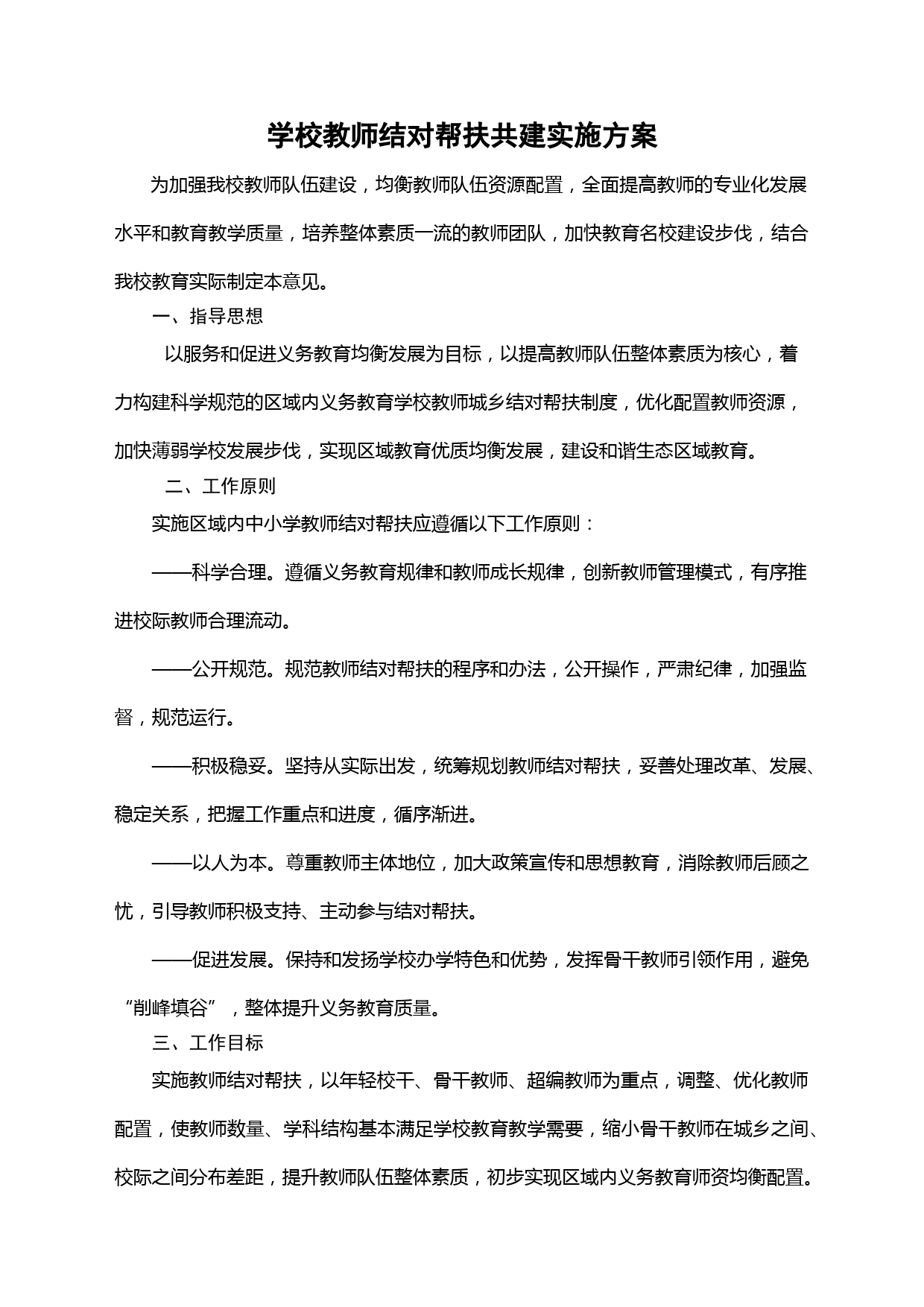 学校教师结对帮扶共建实施方案

为加强我校教师队伍建设，均衡教师队伍资源配置，全面提高教师的专业化发展水平和教育教学质量，培养整体素质一流的教师团队，加快教育名校建设步伐，结合我校教育实际制定本意见。

一、指导思想

以服务和促进义务教育均衡发展为目标，以提高教师队伍整体素质为核心，着力构建科学规范的区域内义务教育学校教师城乡结对帮扶制度，优化配置教师资源，加快薄弱学校发展步伐，实现区域教育优质均衡发展，建设和谐生态区域教育。

二、工作原则

实施区域内中小学教师结对帮扶应遵循以下工作原则：

——科学合理。遵循义务教育规律和教师成长规律，创新教师管理模式，有序推进校际教师合理流动。

——公开规范。规范教师结对帮扶的程序和办法，公开操作，严肃纪律，加强监督，规范运行。

——积极稳妥。坚持从实际出发，统筹规划教师结对帮扶，妥善处理改革、发展、稳定关系，把握工作重点和进度，循序渐进。

——以人为本。尊重教师主体地位，加大政策宣传和思想教育，消除教师后顾之忧，引导教师积极支持、主动参与结对帮扶。

——促进发展。保持和发扬学校办学特色和优势，发挥骨干教师引领作用，避免“削峰填谷”，整体提升义务教育质量。

三、工作目标

实施教师结对帮扶，以年轻校干、骨干教师、超编教师为重点，调整、优化教师配置，使教师数量、学科结构基本满足学校教育教学需要，缩小骨干教师在城乡之间、校际之间分布差距，提升教师队伍整体素质，初步实现区域内义务教育师资均衡配置。